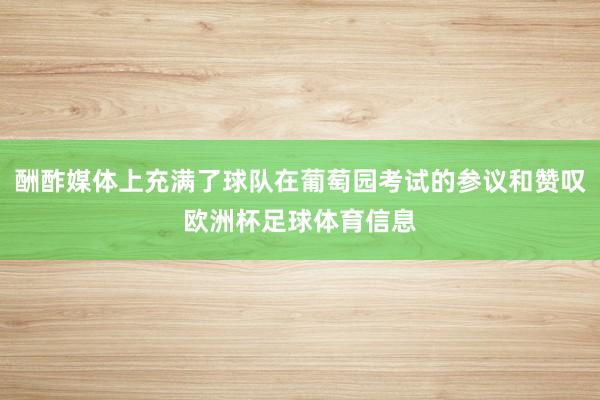 酬酢媒体上充满了球队在葡萄园考试的参议和赞叹
欧洲杯足球体育信息